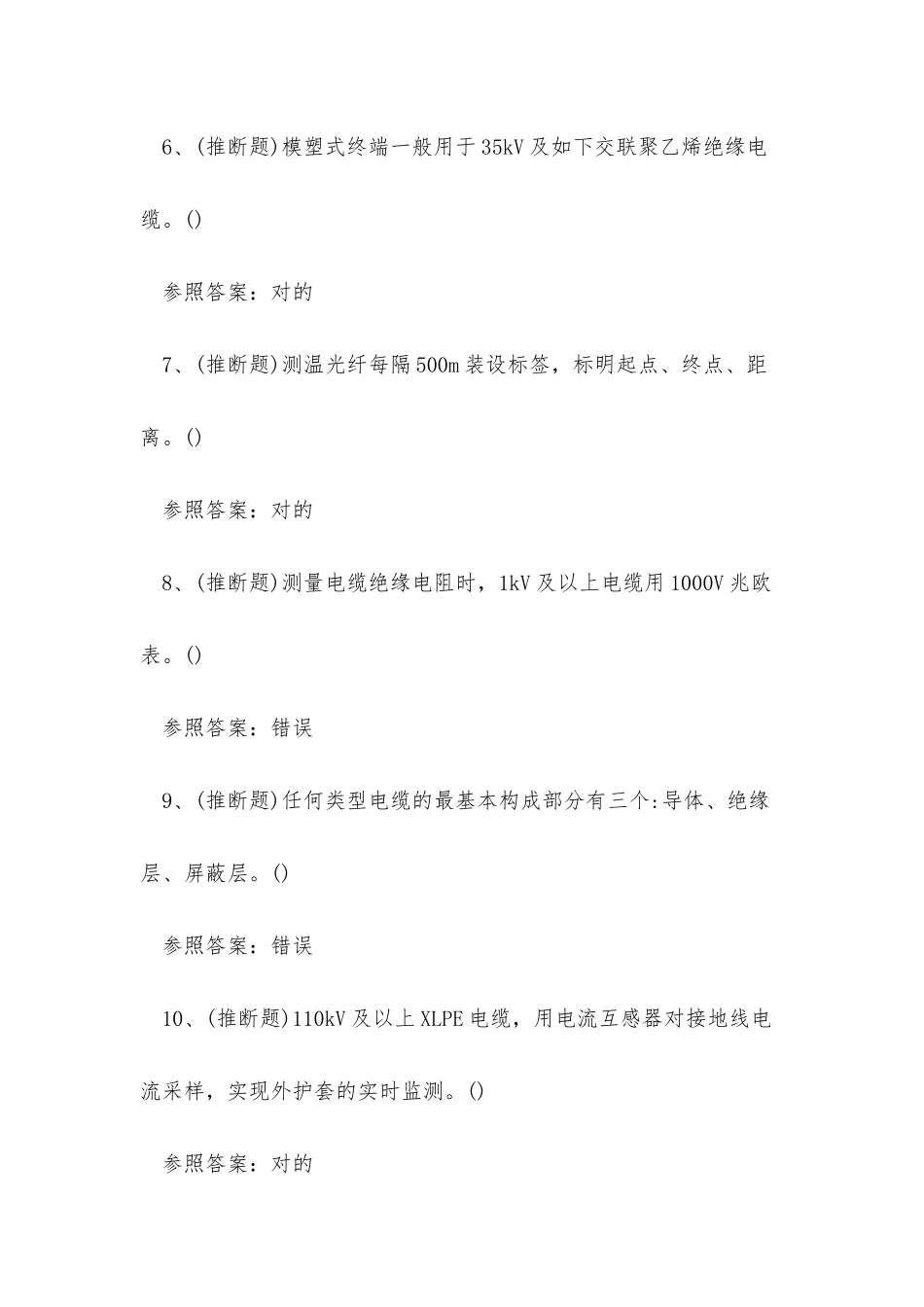 6、(推断题)模塑式终端一般用于35kV及如下交联聚乙烯绝缘电缆。()

参照答案：对的

7、(推断题)测温光纤每隔500m装设标签，标明起点、终点、距离。()

参照答案：对的

8、(推断题)测量电缆绝缘电阻时，1kV及以上电缆用1000V兆欧表。()

参照答案：错误

9、(推断题)任何类型电缆的最基本构成部分有三个:导体、绝缘层、屏蔽层。()

参照答案：错误

10、(推断题)110kV及以上XLPE电缆，用电流互感器对接地线电流采样，实现外护套的实时监测。()

参照答案：对的